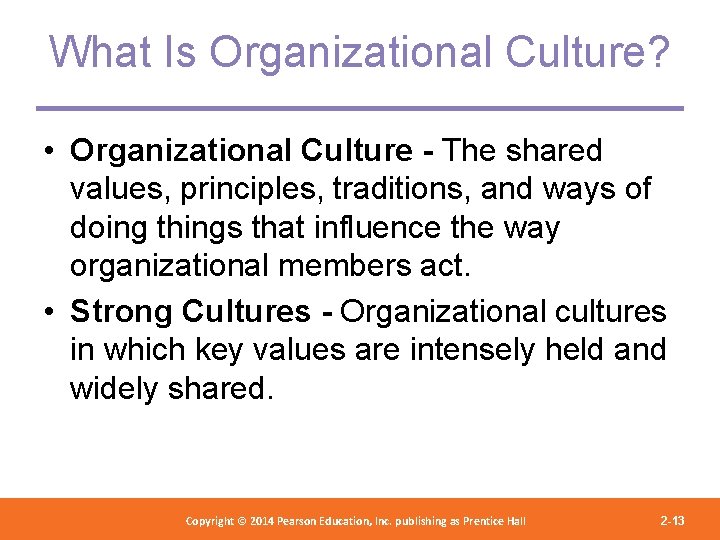 What Is Organizational Culture?

• Organizational Culture - The shared values, principles, traditions, and ways of doing things that influence the way organizational members act.

• Strong Cultures - Organizational cultures in which key values are intensely held and widely shared.

Copyright © 2014 Pearson Education, Inc. publishing as Prentice Hall

2-13